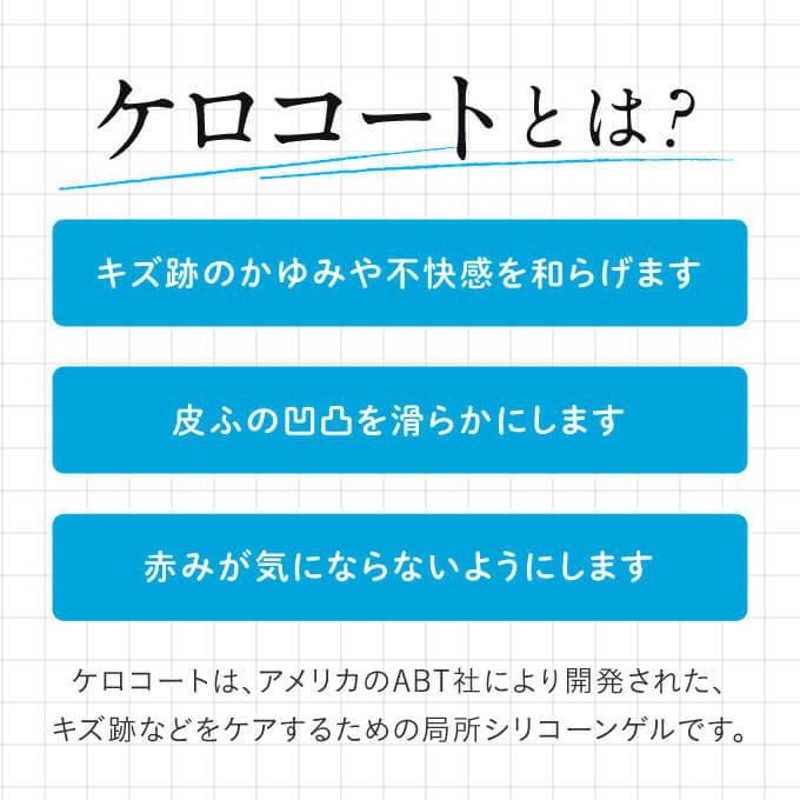 ケロコートとは?

キズ跡のかゆみや不快感を和らげます

皮ふの凹凸を滑らかにします

赤みが気にならないようにします

ケロコートは、アメリカのABT社により開発された、キズ跡などをケアするための局所シリコーンゲルです。